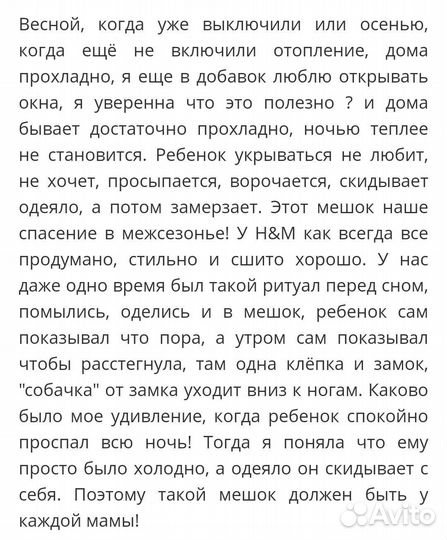 Весной, когда уже выключили или осенью, когда ещё не включили отопление, дома прохладно, я еще в добавок люблю открывать окна, я уверенна что это полезно ? и дома бывает достаточно прохладно, ночью теплее не становится. Ребенок укрываться не любит, не хочет, просыпается, ворочается, скидывает одеяло, а потом замерзает. Этот мешок наше спасение в межсезонье! У H&M как всегда все продумано, стильно и сшито хорошо. У нас даже одно время был такой ритуал перед сном, помылись, оделись и в мешок, ребенок сам показывал что пора, а утром сам показывал чтобы расстегнула, там одна клёпка и замок, "собачка" от замка уходит вниз к ногам. Каково было мое удивление, когда ребенок спокойно проспал всю ночь! Тогда я поняла что ему просто было холодно, а одеяло он скидывает с себя. Поэтому такой мешок должен быть у каждой мамы!

Avito